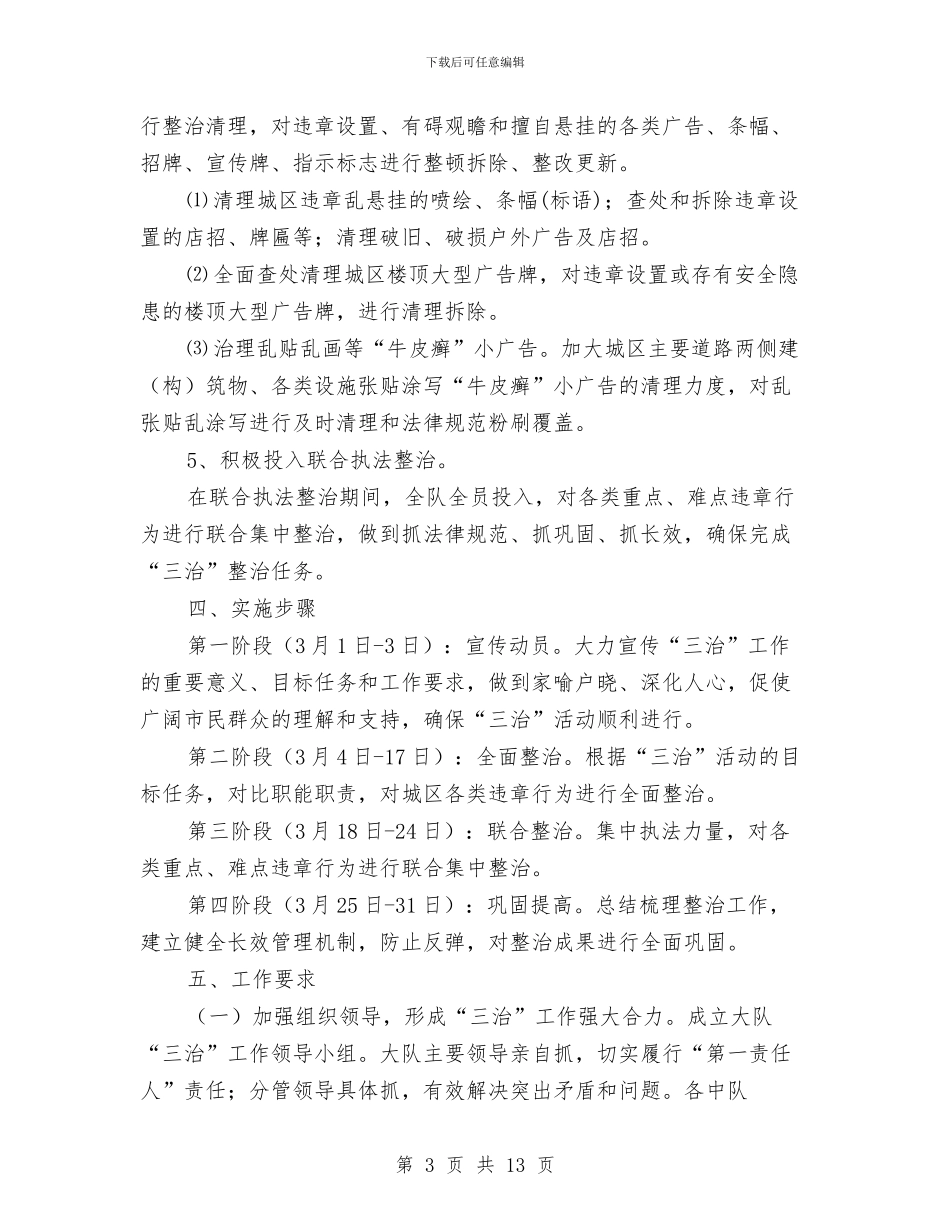 下载后可任意编辑

行整治清理，对违章设置、有碍观瞻和擅自悬挂的各类广告、条幅、招牌、宣传牌、指示标志进行整顿拆除、整改更新。

⑴清理城区违章乱悬挂的喷绘、条幅(标语)；查处和拆除违章设置的店招、牌匾等；清理破旧、破损户外广告及店招。

⑵全面查处清理城区楼顶大型广告牌，对违章设置或存有安全隐患的楼顶大型广告牌，进行清理拆除。

⑶治理乱贴乱画等“牛皮癣”小广告。加大城区主要道路两侧建（构）筑物、各类设施张贴涂写“牛皮癣”小广告的清理力度，对乱张贴乱涂写进行及时清理和法律规范粉刷覆盖。

5、积极投入联合执法整治。

在联合执法整治期间，全队全员投入，对各类重点、难点违章行为进行联合集中整治，做到抓法律规范、抓巩固、抓长效，确保完成“三治”整治任务。

四、实施步骤

第一阶段（3月1日-3日）：宣传动员。大力宣传“三治”工作的重要意义、目标任务和工作要求，做到家喻户晓、深化人心，促使广阔市民群众的理解和支持，确保“三治”活动顺利进行。

第二阶段（3月4日-17日）：全面整治。根据“三治”活动的目标任务，对比职能职责，对城区各类违章行为进行全面整治。

第三阶段（3月18日-24日）：联合整治。集中执法力量，对各类重点、难点违章行为进行联合集中整治。

第四阶段（3月25日-31日）：巩固提高。总结梳理整治工作，建立健全长效管理机制，防止反弹，对整治成果进行全面巩固。

五、工作要求

（一）加强组织领导，形成“三治”工作强大合力。成立大队“三治”工作领导小组。大队主要领导亲自抓，切实履行“第一责任人”责任；分管领导具体抓，有效解决突出矛盾和问题。各中队

第 3 页 共 13 页